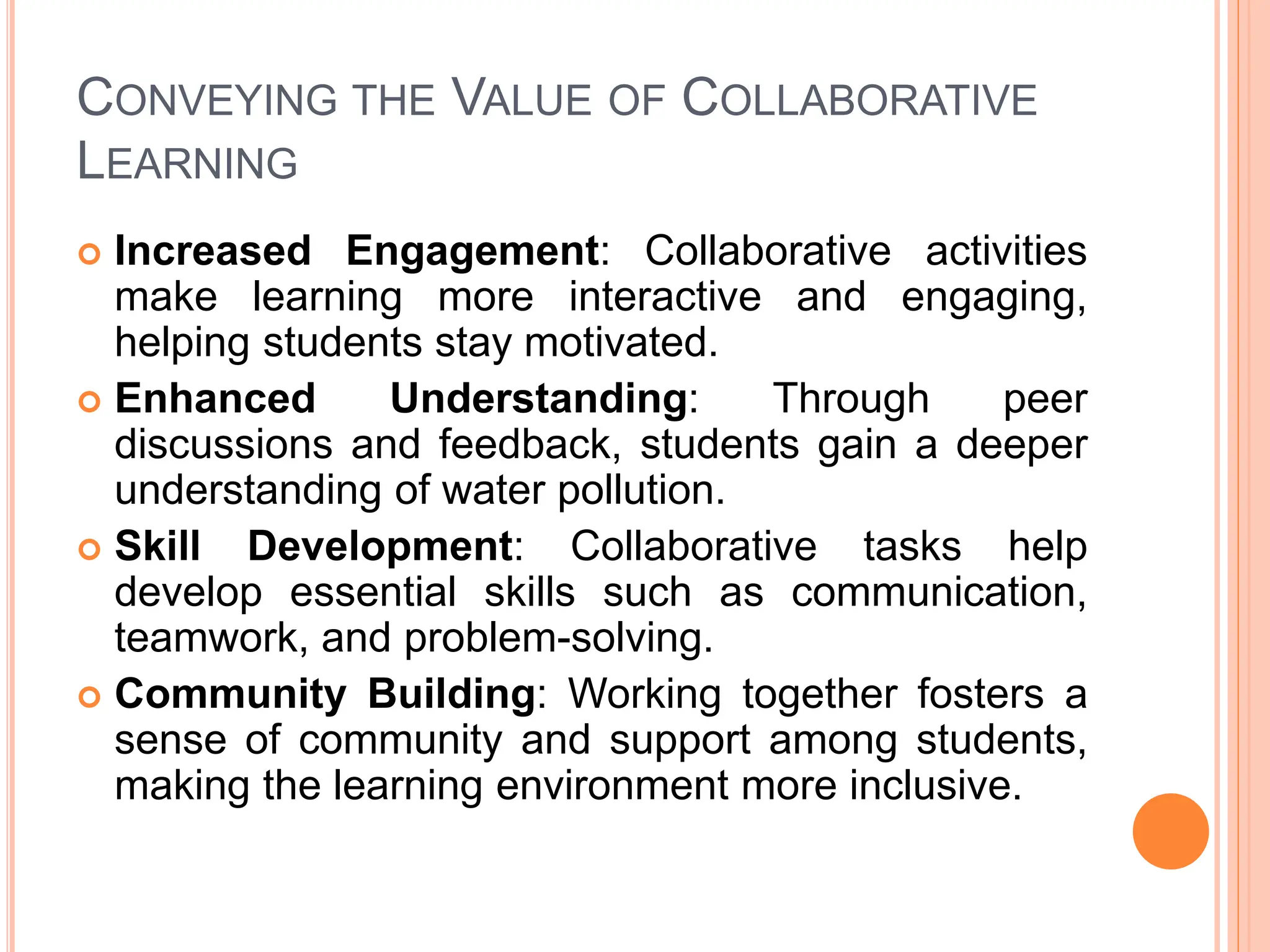 CONVEYING THE VALUE OF COLLABORATIVE LEARNING

• Increased Engagement: Collaborative activities make learning more interactive and engaging, helping students stay motivated.
• Enhanced Understanding: Through peer discussions and feedback, students gain a deeper understanding of water pollution.
• Skill Development: Collaborative tasks help develop essential skills such as communication, teamwork, and problem-solving.
• Community Building: Working together fosters a sense of community and support among students, making the learning environment more inclusive.